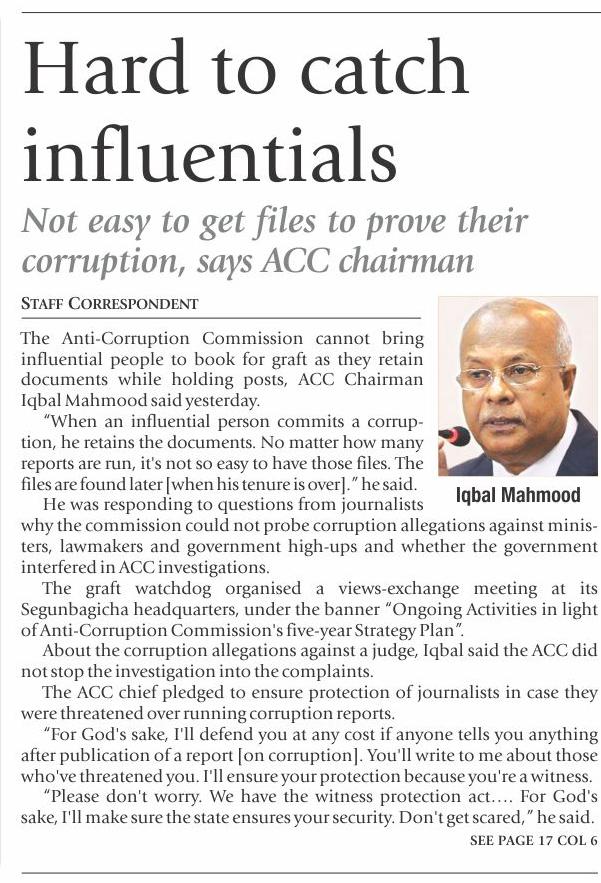 Hard to catch influentials

Not easy to get files to prove their corruption, says ACC chairman

STAFF CORRESPONDENT

The Anti-Corruption Commission cannot bring influential people to book for graft as they retain documents while holding posts, ACC Chairman Iqbal Mahmood said yesterday.

"When an influential person commits a corruption, he retains the documents. No matter how many reports are run, it's not so easy to have those files. The files are found later [when his tenure is over]." he said.

Iqbal Mahmood

He was responding to questions from journalists why the commission could not probe corruption allegations against ministers, lawmakers and government high-ups and whether the government interfered in ACC investigations.

The graft watchdog organised a views-exchange meeting at its Segunbagicha headquarters, under the banner "Ongoing Activities in light of Anti-Corruption Commission's five-year Strategy Plan".

About the corruption allegations against a judge, Iqbal said the ACC did not stop the investigation into the complaints.

The ACC chief pledged to ensure protection of journalists in case they were threatened over running corruption reports.

"For God's sake, I'll defend you at any cost if anyone tells you anything after publication of a report [on corruption]. You'll write to me about those who've threatened you. I'll ensure your protection because you're a witness.

"Please don't worry. We have the witness protection act.... For God's sake, I'll make sure the state ensures your security. Don't get scared," he said.

SEE PAGE 17 COL 6